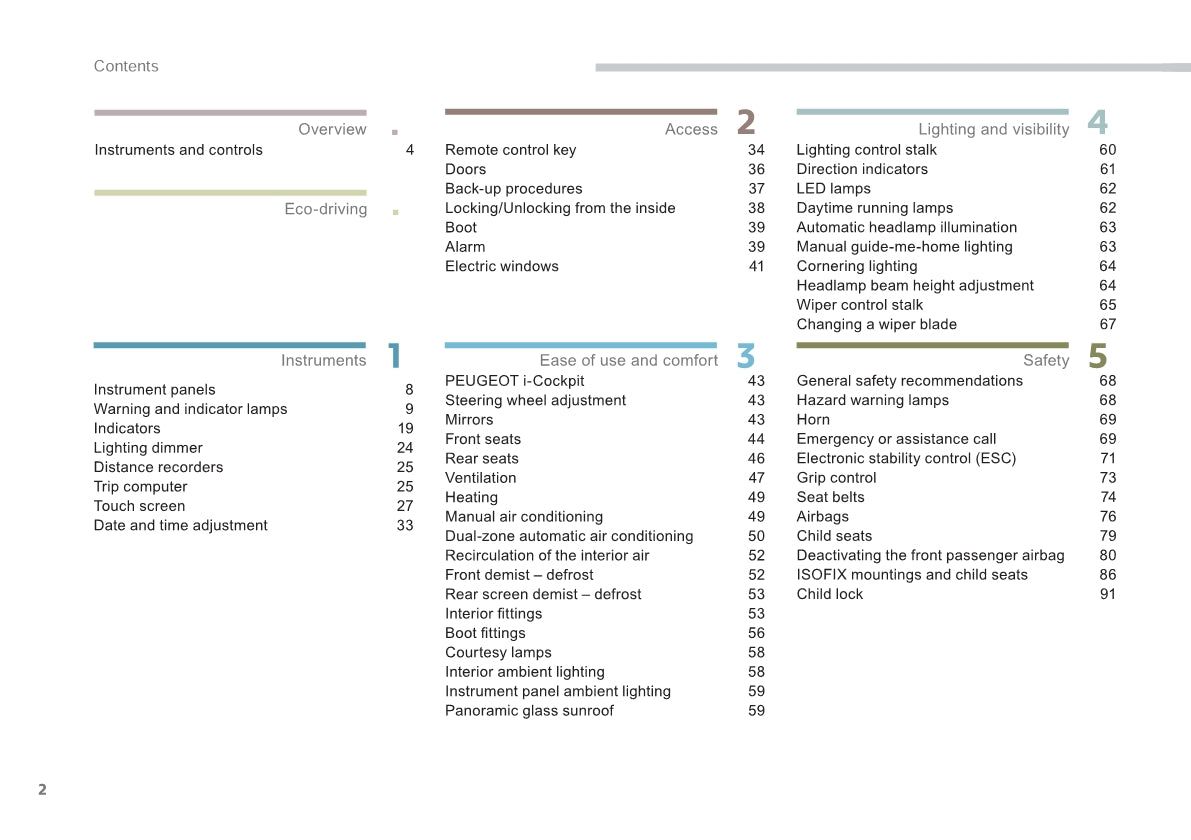 Contents

Overview
Instruments and controls 4

Eco-driving

Instruments 1
Instrument panels 8
Warning and indicator lamps 9
Indicators 19
Lighting dimmer 24
Distance recorders 25
Trip computer 25
Touch screen 27
Date and time adjustment 33

Access 2
Remote control key 34
Doors 36
Back-up procedures 37
Locking/Unlocking from the inside 38
Boot 39
Alarm 39
Electric windows 41

Ease of use and comfort 3
PEUGEOT i-Cockpit 43
Steering wheel adjustment 43
Mirrors 43
Front seats 44
Rear seats 46
Ventilation 47
Heating 49
Manual air conditioning 49
Dual-zone automatic air conditioning 50
Recirculation of the interior air 52
Front demist – defrost 52
Rear screen demist – defrost 53
Interior fittings 53
Boot fittings 56
Courtesy lamps 58
Interior ambient lighting 58
Instrument panel ambient lighting 59
Panoramic glass sunroof 59

Lighting and visibility 4
Lighting control stalk 60
Direction indicators 61
LED lamps 62
Daytime running lamps 62
Automatic headlamp illumination 63
Manual guide-me-home lighting 63
Cornering lighting 64
Headlamp beam height adjustment 64
Wiper control stalk 65
Changing a wiper blade 67

Safety 5
General safety recommendations 68
Hazard warning lamps 68
Horn 69
Emergency or assistance call 69
Electronic stability control (ESC) 71
Grip control 73
Seat belts 74
Airbags 76
Child seats 79
Deactivating the front passenger airbag 80
ISOFIX mountings and child seats 86
Child lock 91

2